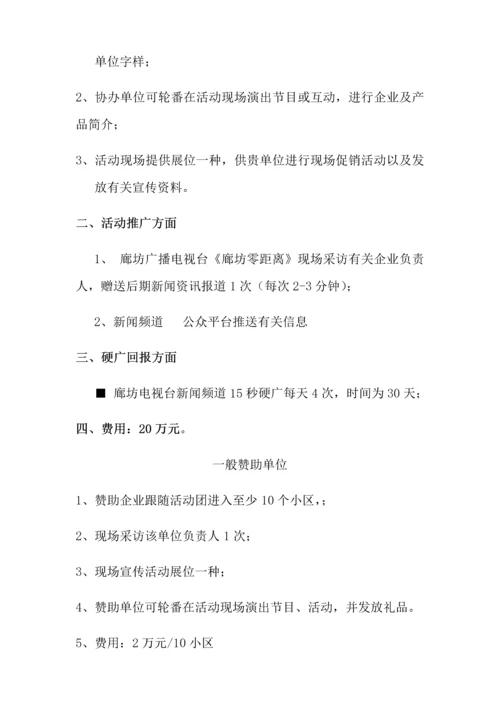 单位字样；

2、协办单位可轮番在活动现场演出节目或互动，进行企业及产品简介；

3、活动现场提供展位一种，供贵单位进行现场促销活动以及发放有关宣传资料。

二、活动推广方面

1、 廊坊广播电视台《廊坊零距离》现场采访有关企业负责人，赠送后期新闻资讯报道 1 次（每次 2-3 分钟）；

2、新闻频道　　公众平台推送有关信息

三、硬广回报方面

■ 廊坊电视台新闻频道 15 秒硬广每天 4 次，时间为 30 天；

四、费用：20 万元。

一般赞助单位

1、赞助企业跟随活动团进入至少 10 个小区，；

2、现场采访该单位负责人 1 次；

3、现场宣传活动展位一种；

4、赞助单位可轮番在活动现场演出节目、活动，并发放礼品。

5、费用：2 万元/10 小区